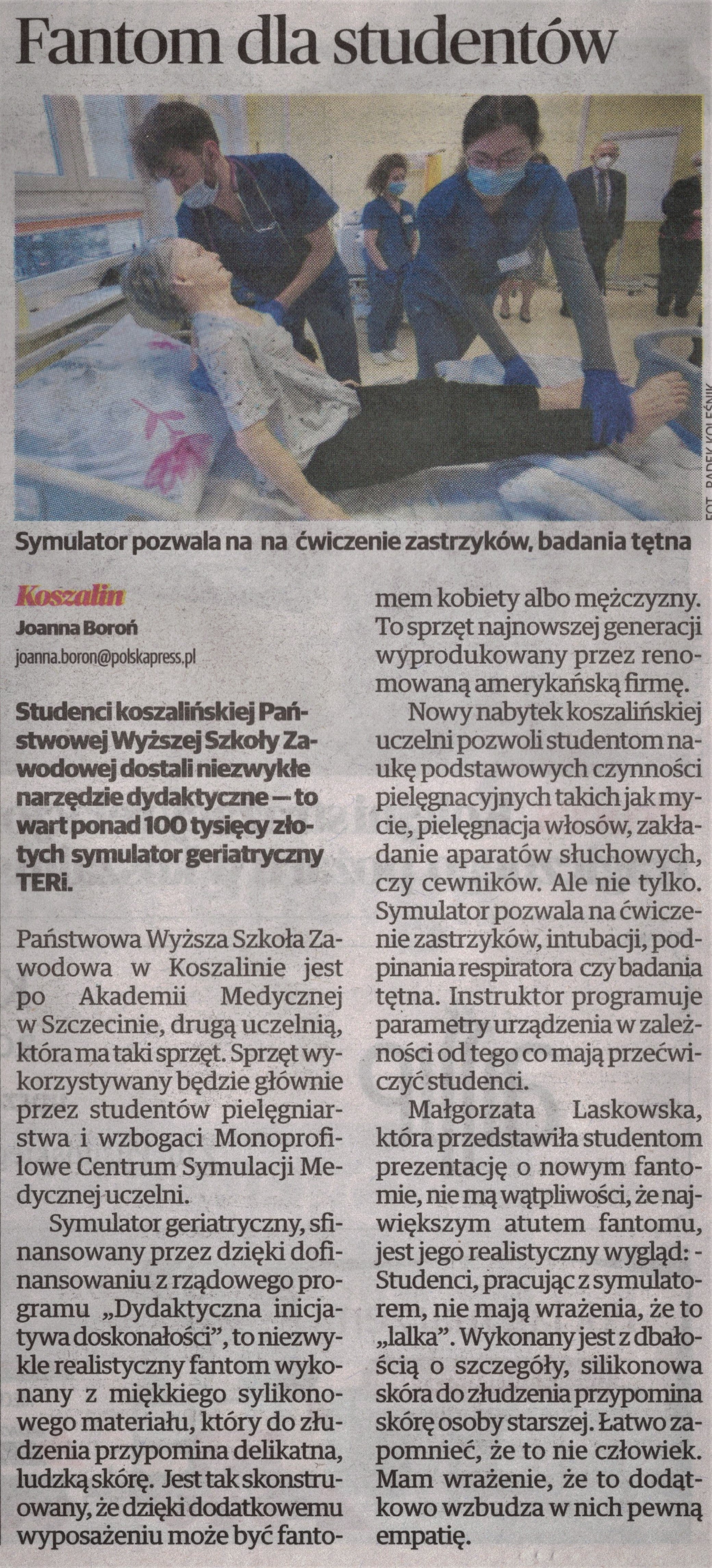 Fantom dla studentów

FOT. RADEK KOLEŚNIK

Symulator pozwala na na ćwiczenie zastrzyków, badania tętna

Koszalin
Joanna Boroń
joanna.boron@polskapress.pl

Studenci koszalińskiej Państwowej Wyższej Szkoły Zawodowej dostali niezwykłe narzędzie dydaktyczne — to wart ponad 100 tysięcy złotych symulator geriatryczny TERi.

Państwowa Wyższa Szkoła Zawodowa w Koszalinie jest po Akademii Medycznej w Szczecinie, drugą uczelnią, która ma taki sprzęt. Sprzęt wykorzystywany będzie głównie przez studentów pielęgniarstwa i wzbogaci Monoprofilowe Centrum Symulacji Medycznej uczelni.

Symulator geriatryczny, sfinansowany przez dzięki dofinansowaniu z rządowego programu „Dydaktyczna inicjatywa doskonałości", to niezwykle realistyczny fantom wykonany z miękkiego sylikonowego materiału, który do złudzenia przypomina delikatna, ludzką skórę. Jest tak skonstruowany, że dzięki dodatkowemu wyposażeniu może być fantomem kobiety albo mężczyzny. To sprzęt najnowszej generacji wyprodukowany przez renomowaną amerykańską firmę.

Nowy nabytek koszalińskiej uczelni pozwoli studentom naukę podstawowych czynności pielęgnacyjnych takich jak mycie, pielęgnacja włosów, zakładanie aparatów słuchowych, czy cewników. Ale nie tylko. Symulator pozwala na ćwiczenie zastrzyków, intubacji, podpinania respiratora czy badania tętna. Instruktor programuje parametry urządzenia w zależności od tego co mają przećwiczyć studenci.

Małgorzata Laskowska, która przedstawiła studentom prezentację o nowym fantomie, nie mą wątpliwości, że największym atutem fantomu, jest jego realistyczny wygląd: - Studenci, pracując z symulatorem, nie mają wrażenia, że to „lalka". Wykonany jest z dbałością o szczegóły, silikonowa skóra do złudzenia przypomina skórę osoby starszej. Łatwo zapomnieć, że to nie człowiek. Mam wrażenie, że to dodatkowo wzbudza w nich pewną empatię.